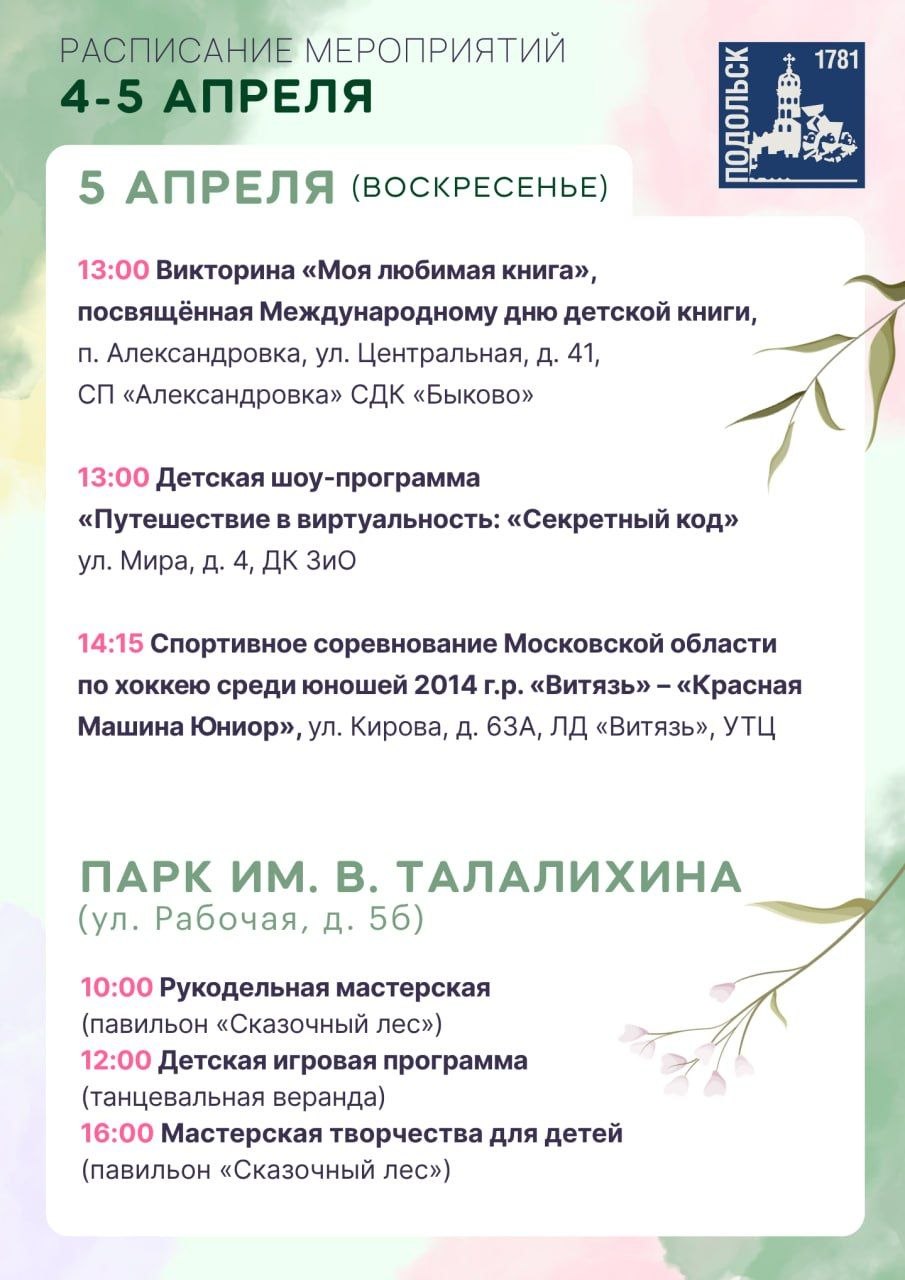 РАСПИСАНИЕ МЕРОПРИЯТИЙ
4-5 АПРЕЛЯ

ПОДОЛЬСК 1781

5 АПРЕЛЯ (ВОСКРЕСЕНЬЕ)

13:00 Викторина «Моя любимая книга», посвящённая Международному дню детской книги, п. Александровка, ул. Центральная, д. 41, СП «Александровка» СДК «Быково»

13:00 Детская шоу-программа «Путешествие в виртуальность: «Секретный код» ул. Мира, д. 4, ДК ЗиО

14:15 Спортивное соревнование Московской области по хоккею среди юношей 2014 г.р. «Витязь» – «Красная Машина Юниор», ул. Кирова, д. 63А, ЛД «Витязь», УТЦ

ПАРК ИМ. В. ТАЛАЛИХИНА
(ул. Рабочая, д. 5б)

10:00 Рукодельная мастерская
(павильон «Сказочный лес»)
12:00 Детская игровая программа
(танцевальная веранда)
16:00 Мастерская творчества для детей
(павильон «Сказочный лес»)